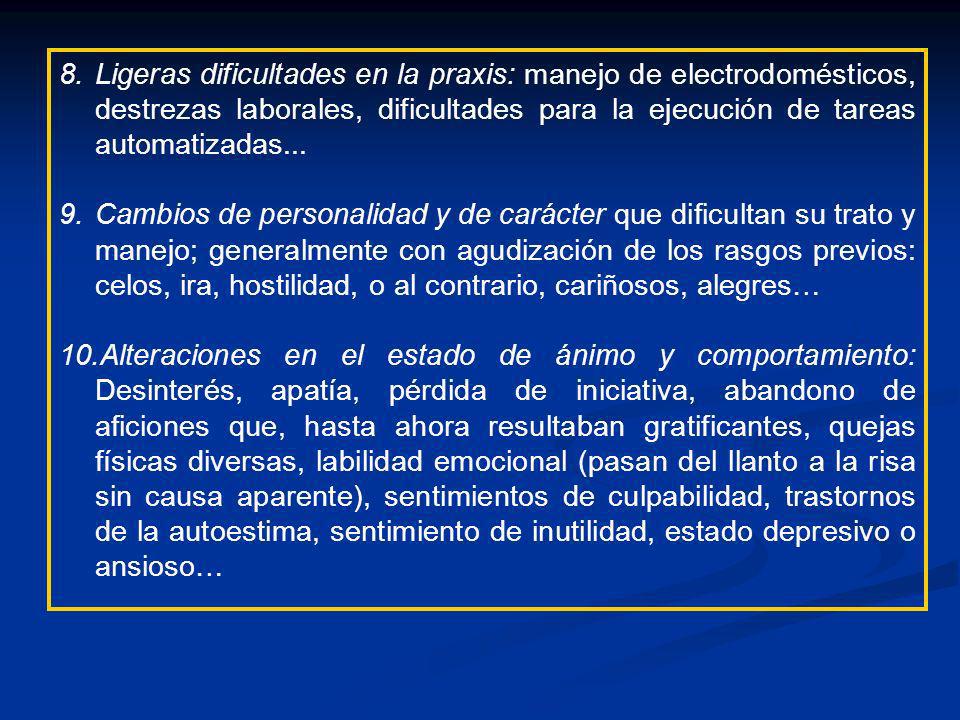 8. Ligeras dificultades en la praxis: manejo de electrodomésticos, destrezas laborales, dificultades para la ejecución de tareas automatizadas...

9. Cambios de personalidad y de carácter que dificultan su trato y manejo; generalmente con agudización de los rasgos previos: celos, ira, hostilidad, o al contrario, cariñosos, alegres…

10. Alteraciones en el estado de ánimo y comportamiento: Desinterés, apatía, pérdida de iniciativa, abandono de aficiones que, hasta ahora resultaban gratificantes, quejas físicas diversas, labilidad emocional (pasan del llanto a la risa sin causa aparente), sentimientos de culpabilidad, trastornos de la autoestima, sentimiento de inutilidad, estado depresivo o ansioso…